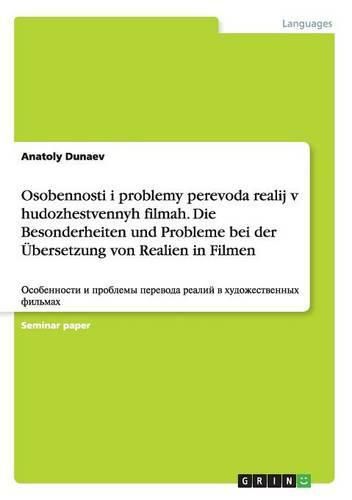 Languages

Anatoly Dunaev

Osobennosti i problemy perevoda realij v hudozhestvennyh filmah. Die Besonderheiten und Probleme bei der Übersetzung von Realien in Filmen

Особенности и проблемы перевода реалий в художественных фильмах

Seminar paper

GRIN